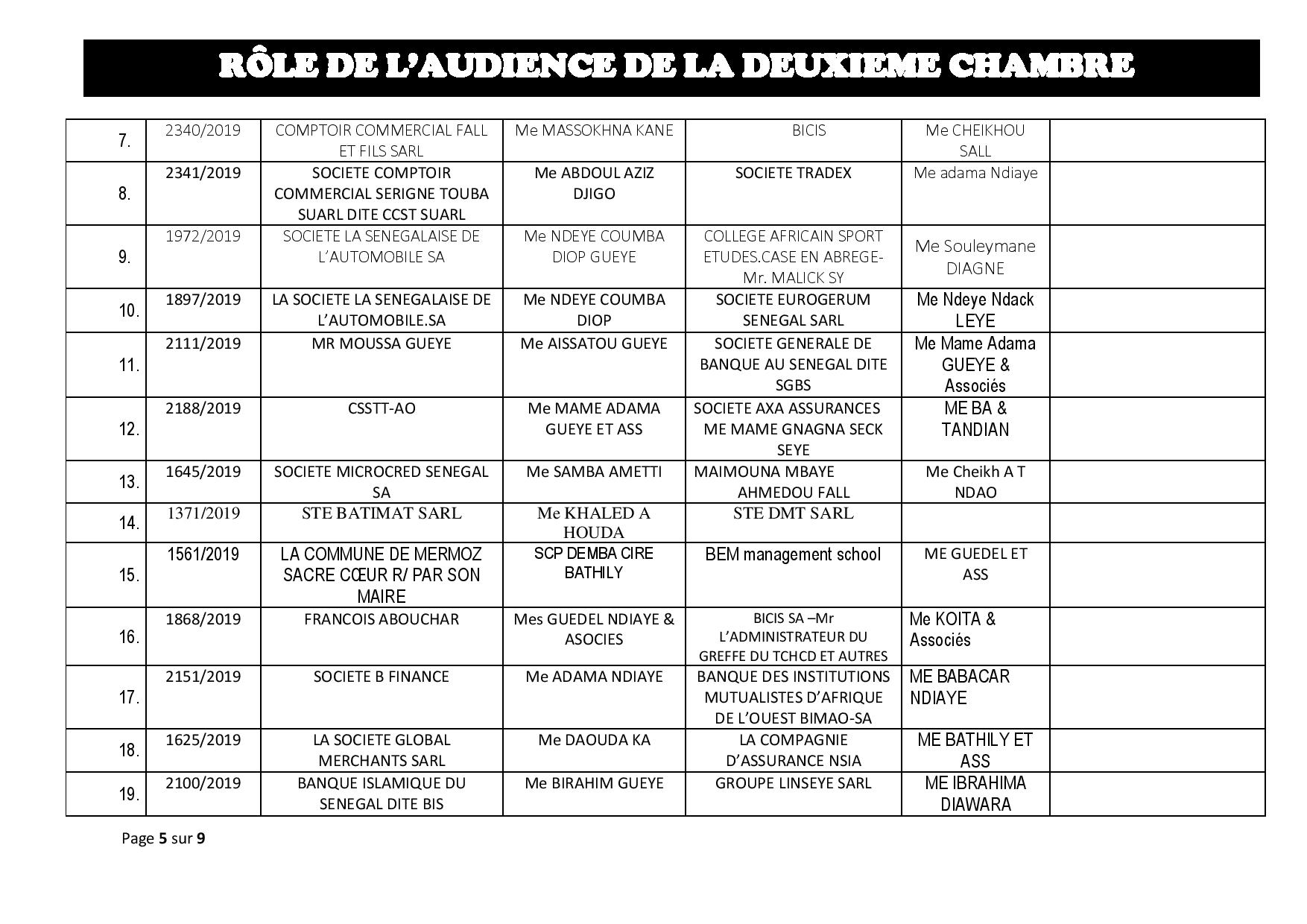 RÔLE DE L'AUDIENCE DE LA DEUXIEME CHAMBRE

| | | | | | | |
|---|---|---|---|---|---|---|
| 7. | 2340/2019 | COMPTOIR COMMERCIAL FALL ET FILS SARL | Me MASSOKHNA KANE | BICIS | Me CHEIKHOU SALL | |
| 8. | 2341/2019 | SOCIETE COMPTOIR COMMERCIAL SERIGNE TOUBA SUARL DITE CCST SUARL | Me ABDOUL AZIZ DJIGO | SOCIETE TRADEX | Me adama Ndiaye | |
| 9. | 1972/2019 | SOCIETE LA SENEGALAISE DE L'AUTOMOBILE SA | Me NDEYE COUMBA DIOP GUEYE | COLLEGE AFRICAIN SPORT ETUDES.CASE EN ABREGE- Mr. MALICK SY | Me Souleymane DIAGNE | |
| 10. | 1897/2019 | LA SOCIETE LA SENEGALAISE DE L'AUTOMOBILE.SA | Me NDEYE COUMBA DIOP | SOCIETE EUROGERUM SENEGAL SARL | Me Ndeye Ndack LEYE | |
| 11. | 2111/2019 | MR MOUSSA GUEYE | Me AISSATOU GUEYE | SOCIETE GENERALE DE BANQUE AU SENEGAL DITE SGBS | Me Mame Adama GUEYE & Associés | |
| 12. | 2188/2019 | CSSTT-AO | Me MAME ADAMA GUEYE ET ASS | SOCIETE AXA ASSURANCES ME MAME GNAGNA SECK SEYE | ME BA & TANDIAN | |
| 13. | 1645/2019 | SOCIETE MICROCRED SENEGAL SA | Me SAMBA AMETTI | MAIMOUNA MBAYE AHMEDOU FALL | Me Cheikh A T NDAO | |
| 14. | 1371/2019 | STE BATIMAT SARL | Me KHALED A HOUDA | STE DMT SARL | | |
| 15. | 1561/2019 | LA COMMUNE DE MERMOZ SACRE CŒUR R/ PAR SON MAIRE | SCP DEMBA CIRE BATHILY | BEM management school | ME GUEDEL ET ASS | |
| 16. | 1868/2019 | FRANCOIS ABOUCHAR | Mes GUEDEL NDIAYE & ASOCIES | BICIS SA –Mr L'ADMINISTRATEUR DU GREFFE DU TCHCD ET AUTRES | Me KOITA & Associés | |
| 17. | 2151/2019 | SOCIETE B FINANCE | Me ADAMA NDIAYE | BANQUE DES INSTITUTIONS MUTUALISTES D'AFRIQUE DE L'OUEST BIMAO-SA | ME BABACAR NDIAYE | |
| 18. | 1625/2019 | LA SOCIETE GLOBAL MERCHANTS SARL | Me DAOUDA KA | LA COMPAGNIE D'ASSURANCE NSIA | ME BATHILY ET ASS | |
| 19. | 2100/2019 | BANQUE ISLAMIQUE DU SENEGAL DITE BIS | Me BIRAHIM GUEYE | GROUPE LINSEYE SARL | ME IBRAHIMA DIAWARA | |

Page 5 sur 9